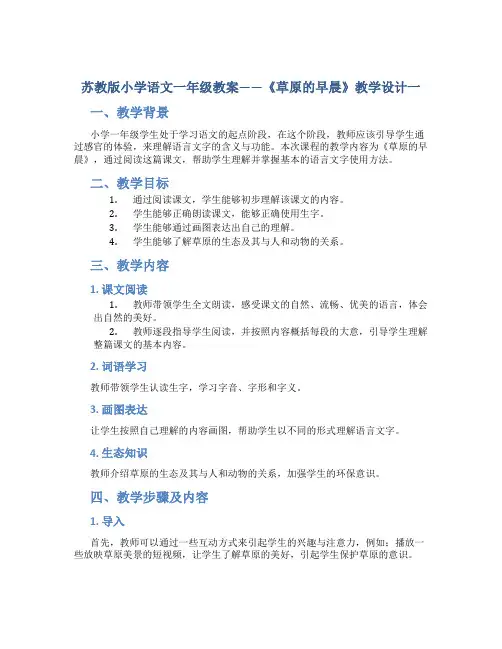 苏教版小学语文一年级教案——《草原的早晨》教学设计一

一、教学背景

小学一年级学生处于学习语文的起点阶段，在这个阶段，教师应该引导学生通过感官的体验，来理解语言文字的含义与功能。本次课程的教学内容为《草原的早晨》，通过阅读这篇课文，帮助学生理解并掌握基本的语言文字使用方法。

二、教学目标

1. 通过阅读课文，学生能够初步理解该课文的内容。
2. 学生能够正确朗读课文，能够正确使用生字。
3. 学生能够通过画图表达出自己的理解。
4. 学生能够了解草原的生态及其与人和动物的关系。

三、教学内容

1. 课文阅读

1. 教师带领学生全文朗读，感受课文的自然、流畅、优美的语言，体会出自然的美好。
2. 教师逐段指导学生阅读，并按照内容概括每段的大意，引导学生理解整篇课文的基本内容。

2. 词语学习

教师带领学生认读生字，学习字音、字形和字义。

3. 画图表达

让学生按照自己理解的内容画图，帮助学生以不同的形式理解语言文字。

4. 生态知识

教师介绍草原的生态及其与人和动物的关系，加强学生的环保意识。

四、教学步骤及内容

1. 导入

首先，教师可以通过一些互动方式来引起学生的兴趣与注意力，例如：播放一些放映草原美景的短视频，让学生了解草原的美好，引起学生保护草原的意识。